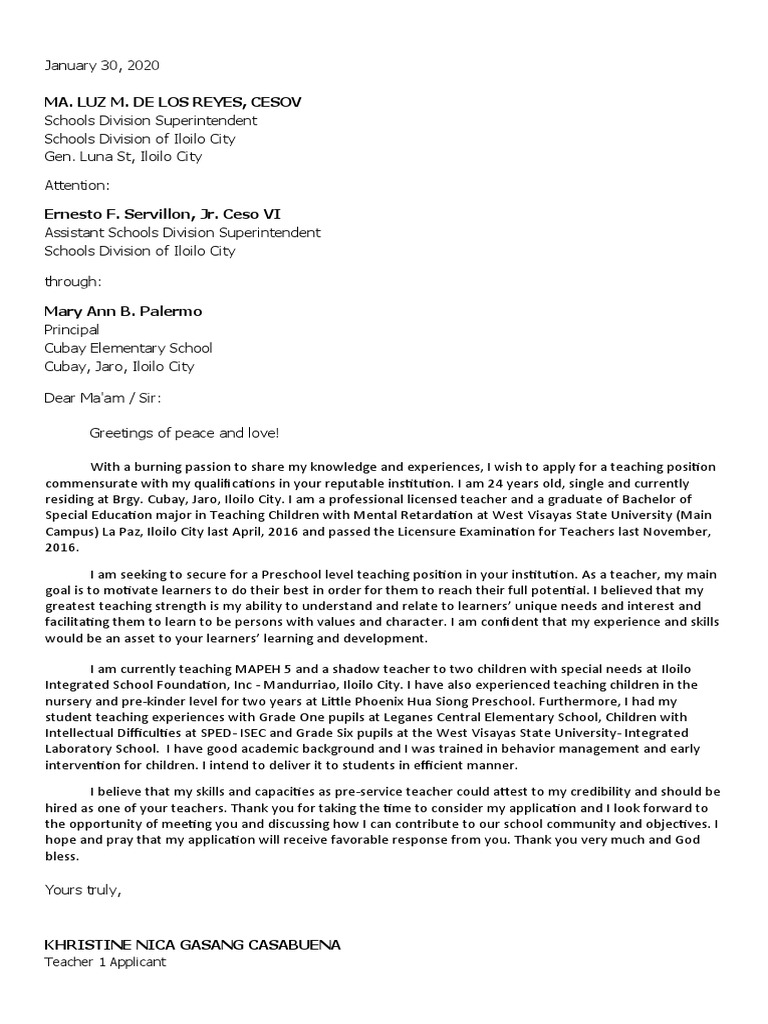 January 30, 2020

MA. LUZ M. DE LOS REYES, CESOV
Schools Division Superintendent
Schools Division of Iloilo City
Gen. Luna St, Iloilo City

Attention:

Ernesto F. Servillon, Jr. Ceso VI
Assistant Schools Division Superintendent
Schools Division of Iloilo City

through:

Mary Ann B. Palermo
Principal
Cubay Elementary School
Cubay, Jaro, Iloilo City

Dear Ma'am / Sir:

Greetings of peace and love!

With a burning passion to share my knowledge and experiences, I wish to apply for a teaching position commensurate with my qualifications in your reputable institution. I am 24 years old, single and currently residing at Brgy. Cubay, Jaro, Iloilo City. I am a professional licensed teacher and a graduate of Bachelor of Special Education major in Teaching Children with Mental Retardation at West Visayas State University (Main Campus) La Paz, Iloilo City last April, 2016 and passed the Licensure Examination for Teachers last November, 2016.

I am seeking to secure for a Preschool level teaching position in your institution. As a teacher, my main goal is to motivate learners to do their best in order for them to reach their full potential. I believed that my greatest teaching strength is my ability to understand and relate to learners' unique needs and interest and facilitating them to learn to be persons with values and character. I am confident that my experience and skills would be an asset to your learners' learning and development.

I am currently teaching MAPEH 5 and a shadow teacher to two children with special needs at Iloilo Integrated School Foundation, Inc - Mandurriao, Iloilo City. I have also experienced teaching children in the nursery and pre-kinder level for two years at Little Phoenix Hua Siong Preschool. Furthermore, I had my student teaching experiences with Grade One pupils at Leganes Central Elementary School, Children with Intellectual Difficulties at SPED- ISEC and Grade Six pupils at the West Visayas State University- Integrated Laboratory School. I have good academic background and I was trained in behavior management and early intervention for children. I intend to deliver it to students in efficient manner.

I believe that my skills and capacities as pre-service teacher could attest to my credibility and should be hired as one of your teachers. Thank you for taking the time to consider my application and I look forward to the opportunity of meeting you and discussing how I can contribute to our school community and objectives. I hope and pray that my application will receive favorable response from you. Thank you very much and God bless.

Yours truly,

KHRISTINE NICA GASANG CASABUENA
Teacher 1 Applicant